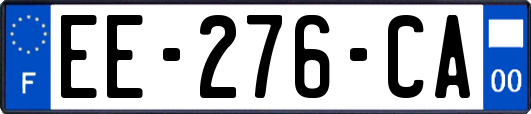 F
EE-276-CA
00